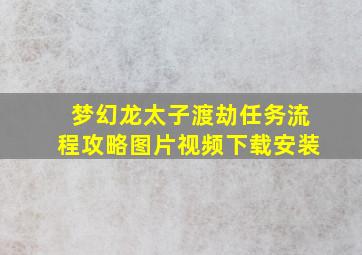 梦幻龙太子渡劫任务流程攻略图片视频下载安装